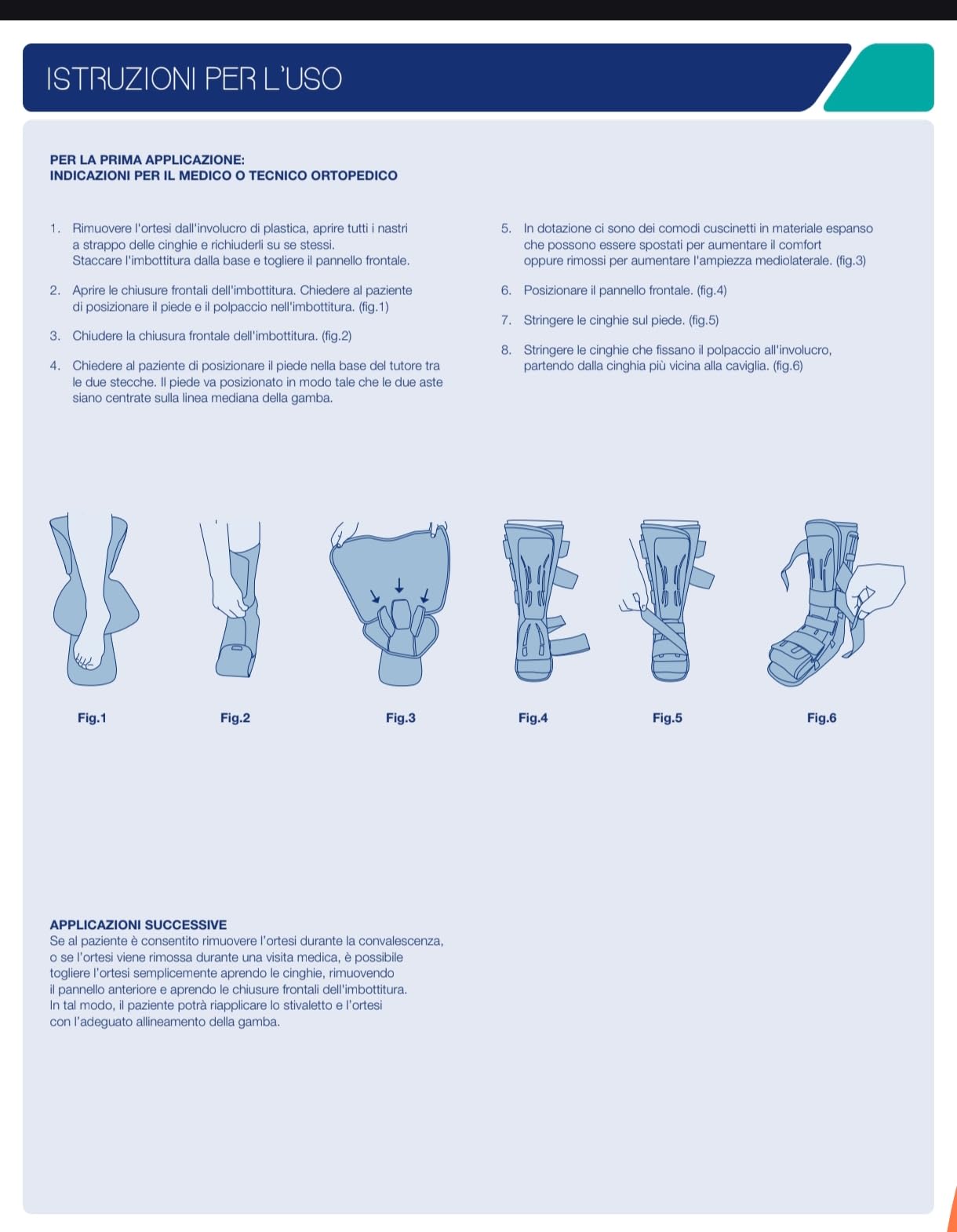 ISTRUZIONI PER L'USO

PER LA PRIMA APPLICAZIONE:
INDICAZIONI PER IL MEDICO O TECNICO ORTOPEDICO

1. Rimuovere l'ortesi dall'involucro di plastica, aprire tutti i nastri a strappo delle cinghie e richiuderli su se stessi. Staccare l'imbottitura dalla base e togliere il pannello frontale.

2. Aprire le chiusure frontali dell'imbottitura. Chiedere al paziente di posizionare il piede e il polpaccio nell'imbottitura. (fig.1)

3. Chiudere la chiusura frontale dell'imbottitura. (fig.2)

4. Chiedere al paziente di posizionare il piede nella base del tutore tra le due stecche. Il piede va posizionato in modo tale che le due aste siano centrate sulla linea mediana della gamba.

5. In dotazione ci sono dei comodi cuscinetti in materiale espanso che possono essere spostati per aumentare il comfort oppure rimossi per aumentare l'ampiezza mediolaterale. (fig.3)

6. Posizionare il pannello frontale. (fig.4)

7. Stringere le cinghie sul piede. (fig.5)

8. Stringere le cinghie che fissano il polpaccio all'involucro, partendo dalla cinghia più vicina alla caviglia. (fig.6)

Fig.1

Fig.2

Fig.3

Fig.4

Fig.5

Fig.6

APPLICAZIONI SUCCESSIVE
Se al paziente è consentito rimuovere l'ortesi durante la convalescenza, o se l'ortesi viene rimossa durante una visita medica, è possibile togliere l'ortesi semplicemente aprendo le cinghie, rimuovendo il pannello anteriore e aprendo le chiusure frontali dell'imbottitura. In tal modo, il paziente potrà riapplicare lo stivaletto e l'ortesi con l'adeguato allineamento della gamba.